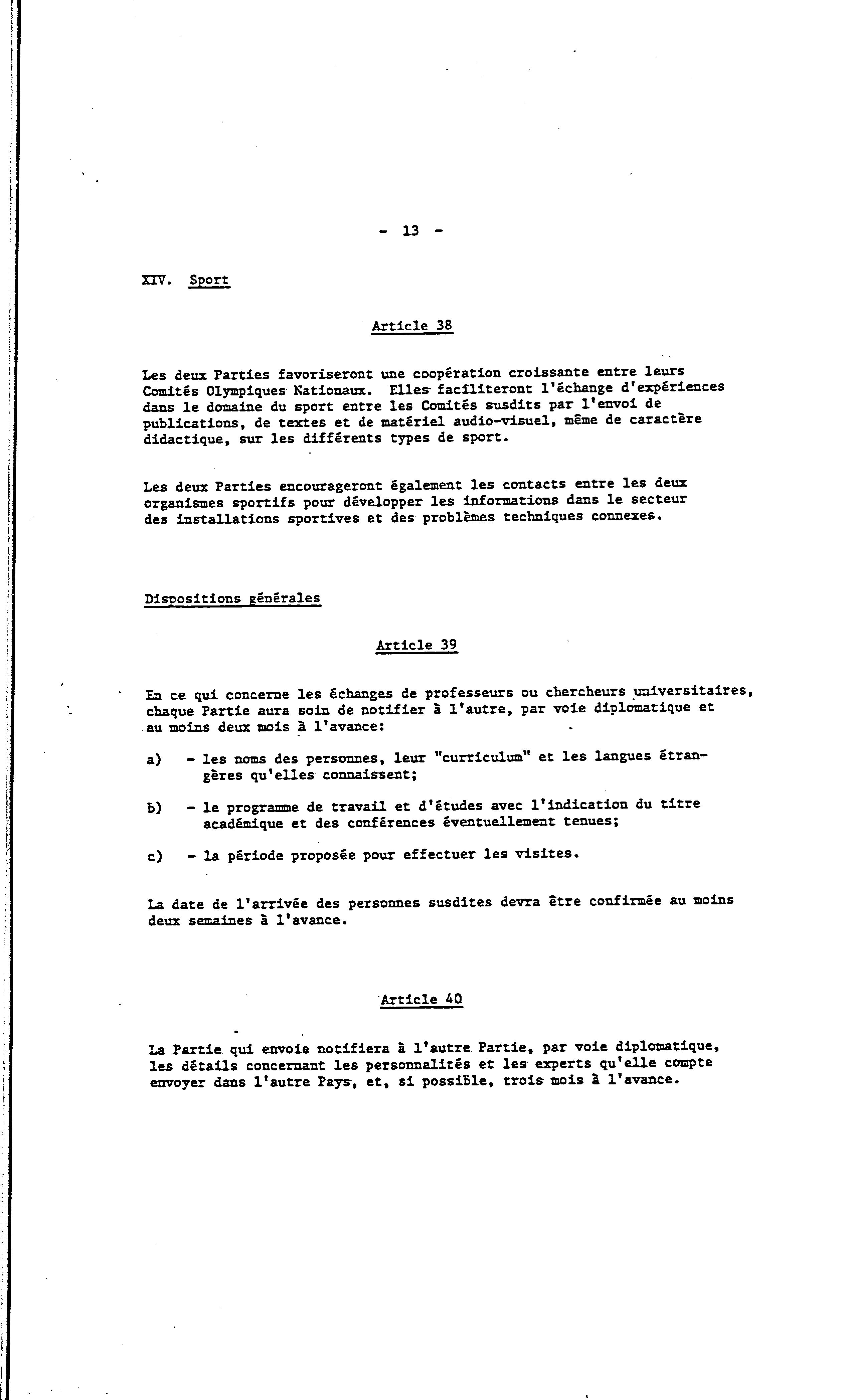 - 13 -

XIV. Sport

Article 38

Les deux Parties favoriseront une coopération croissante entre leurs Comités Olympiques Nationaux. Elles faciliteront l'échange d'expériences dans le domaine du sport entre les Comités susdits par l'envoi de publications, de textes et de matériel audio-visuel, même de caractère didactique, sur les différents types de sport.

Les deux Parties encourageront également les contacts entre les deux organismes sportifs pour développer les informations dans le secteur des installations sportives et des problèmes techniques connexes.

Dispositions générales

Article 39

En ce qui concerne les échanges de professeurs ou chercheurs universitaires, chaque Partie aura soin de notifier à l'autre, par voie diplomatique et au moins deux mois à l'avance:

a) - les noms des personnes, leur "curriculum" et les langues étrangères qu'elles connaissent;

b) - le programme de travail et d'études avec l'indication du titre académique et des conférences éventuellement tenues;

c) - la période proposée pour effectuer les visites.

La date de l'arrivée des personnes susdites devra être confirmée au moins deux semaines à l'avance.

Article 40

La Partie qui envoie notifiera à l'autre Partie, par voie diplomatique, les détails concernant les personnalités et les experts qu'elle compte envoyer dans l'autre Pays, et, si possible, trois mois à l'avance.